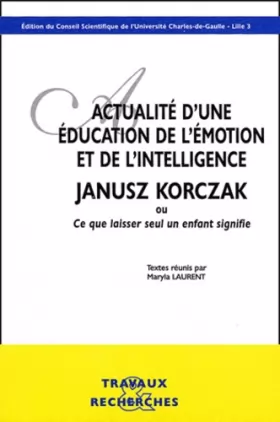 Édition du Conseil Scientifique de l'Université Charles-de-Gaulle - Lille 3

ACTUALITÉ D'UNE ÉDUCATION DE L'ÉMOTION ET DE L'INTELLIGENCE

JANUSZ KORCZAK

ou

Ce que laisser seul un enfant signifie

Textes réunis par
Maryla LAURENT

TRAVAUX & RECHERCHES